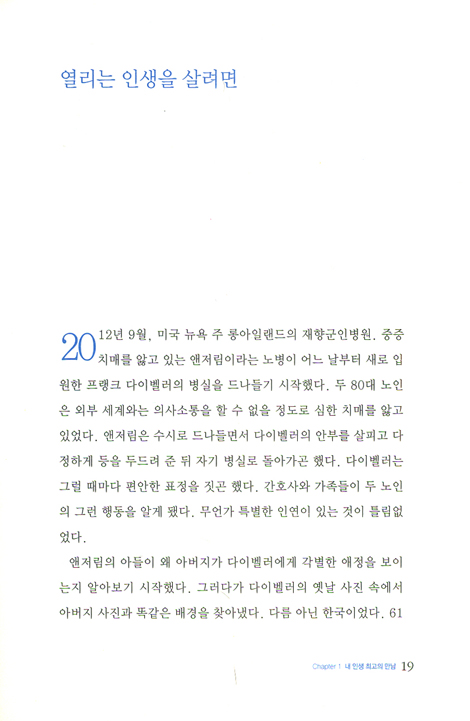 열리는 인생을 살려면

2012년 9월, 미국 뉴욕 주 롱아일랜드의 재향군인병원. 중증 치매를 앓고 있는 앤저림이라는 노병이 어느 날부터 새로 입원한 프랭크 다이벨러의 병실을 드나들기 시작했다. 두 80대 노인은 외부 세계와는 의사소통을 할 수 없을 정도로 심한 치매를 앓고 있었다. 앤저림은 수시로 드나들면서 다이벨러의 안부를 살피고 다정하게 등을 두드려 준 뒤 자기 병실로 돌아가곤 했다. 다이벨러는 그럴 때마다 편안한 표정을 짓곤 했다. 간호사와 가족들이 두 노인의 그런 행동을 알게 됐다. 무언가 특별한 인연이 있는 것이 틀림없었다.

앤저림의 아들이 왜 아버지가 다이벨러에게 각별한 애정을 보이는지 알아보기 시작했다. 그러다가 다이벨러의 옛날 사진 속에서 아버지 사진과 똑같은 배경을 찾아냈다. 다름 아닌 한국이었다. 61

Chapter 1 내 인생 최고의 만남 19